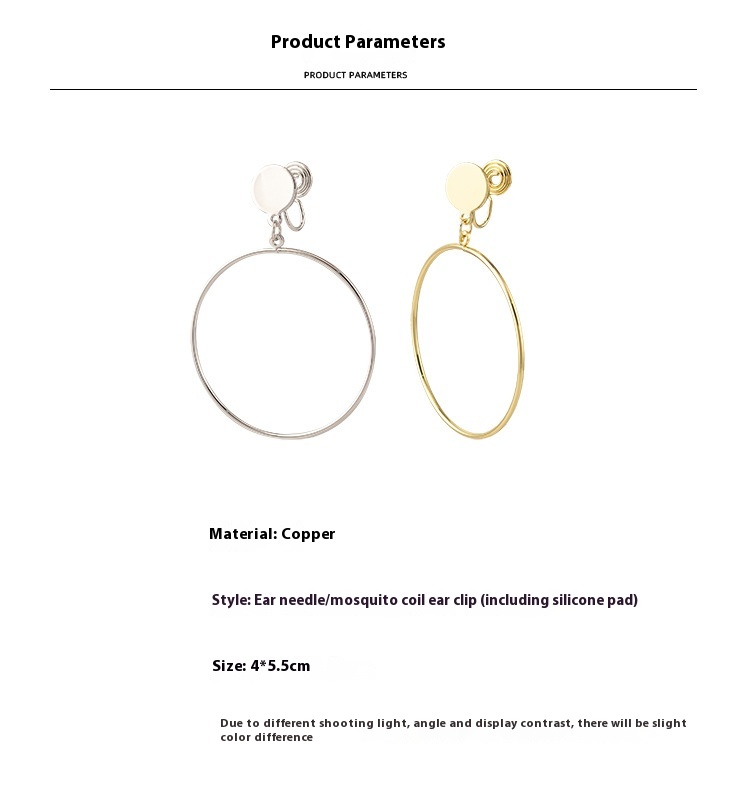 Product Parameters

PRODUCT PARAMETERS

Material: Copper

Style: Ear needle/mosquito coil ear clip (including silicone pad)

Size: 4*5.5cm

Due to different shooting light, angle and display contrast, there will be slight color difference